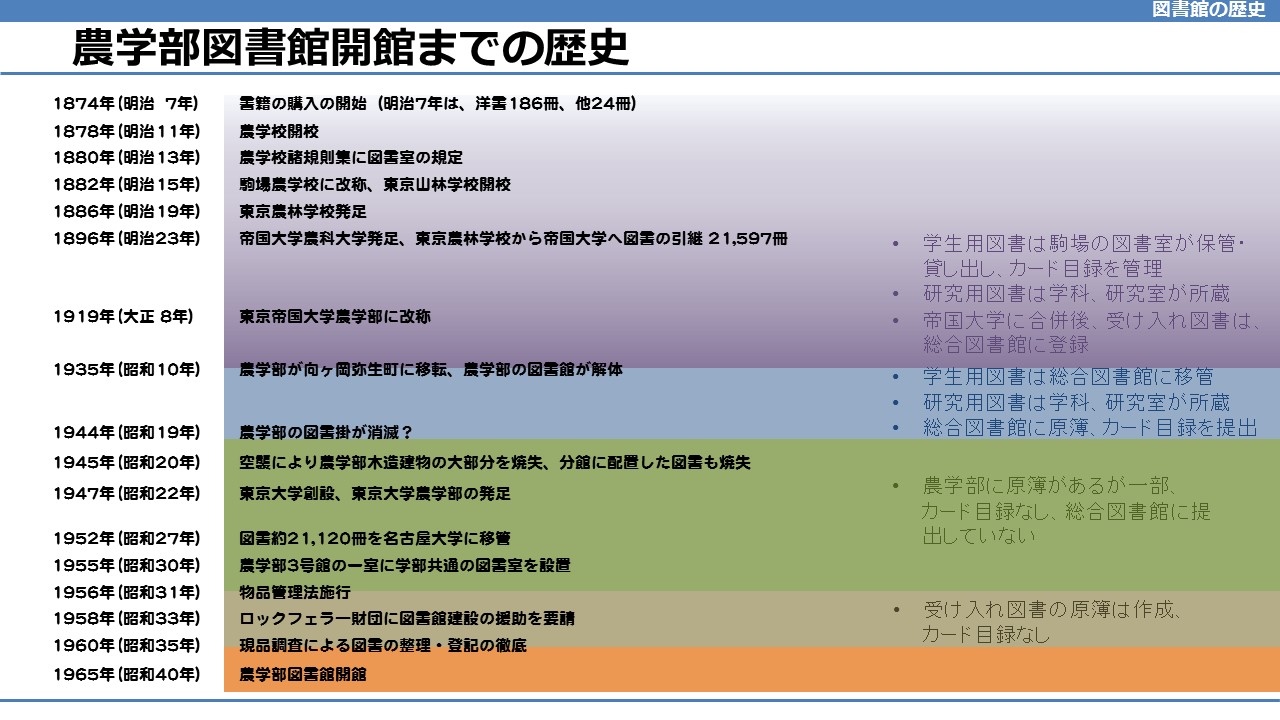 図書館の歴史

農学部図書館開館までの歴史

| | |
|---|---|
| 1874年(明治 7年) | 書籍の購入の開始（明治7年は、洋書186冊、他24冊） |
| 1878年(明治11年) | 農学校開校 |
| 1880年(明治13年) | 農学校諸規則集に図書室の規定 |
| 1882年(明治15年) | 駒場農学校に改称、東京山林学校開校 |
| 1886年(明治19年) | 東京農林学校発足 |
| 1896年(明治23年) | 帝国大学農科大学発足、東京農林学校から帝国大学へ図書の引継 21,597冊 |
| 1919年(大正 8年) | 東京帝国大学農学部に改称 |
| 1935年(昭和10年) | 農学部が向ヶ岡弥生町に移転、農学部の図書館が解体 |
| 1944年(昭和19年) | 農学部の図書掛が消滅？ |
| 1945年(昭和20年) | 空襲により農学部木造建物の大部分を焼失、分館に配置した図書も焼失 |
| 1947年(昭和22年) | 東京大学創設、東京大学農学部の発足 |
| 1952年(昭和27年) | 図書約21,120冊を名古屋大学に移管 |
| 1955年(昭和30年) | 農学部3号館の一室に学部共通の図書室を設置 |
| 1956年(昭和31年) | 物品管理法施行 |
| 1958年(昭和33年) | ロックフェラー財団に図書館建設の援助を要請 |
| 1960年(昭和35年) | 現品調査による図書の整理・登記の徹底 |
| 1965年(昭和40年) | 農学部図書館開館 |

• 学生用図書は駒場の図書室が保管・貸し出し、カード目録を管理
• 研究用図書は学科、研究室が所蔵
• 帝国大学に合併後、受け入れ図書は、総合図書館に登録

• 学生用図書は総合図書館に移管
• 研究用図書は学科、研究室が所蔵
• 総合図書館に原簿、カード目録を提出

• 農学部に原簿があるが一部、カード目録なし、総合図書館に提出していない

• 受け入れ図書の原簿は作成、カード目録なし